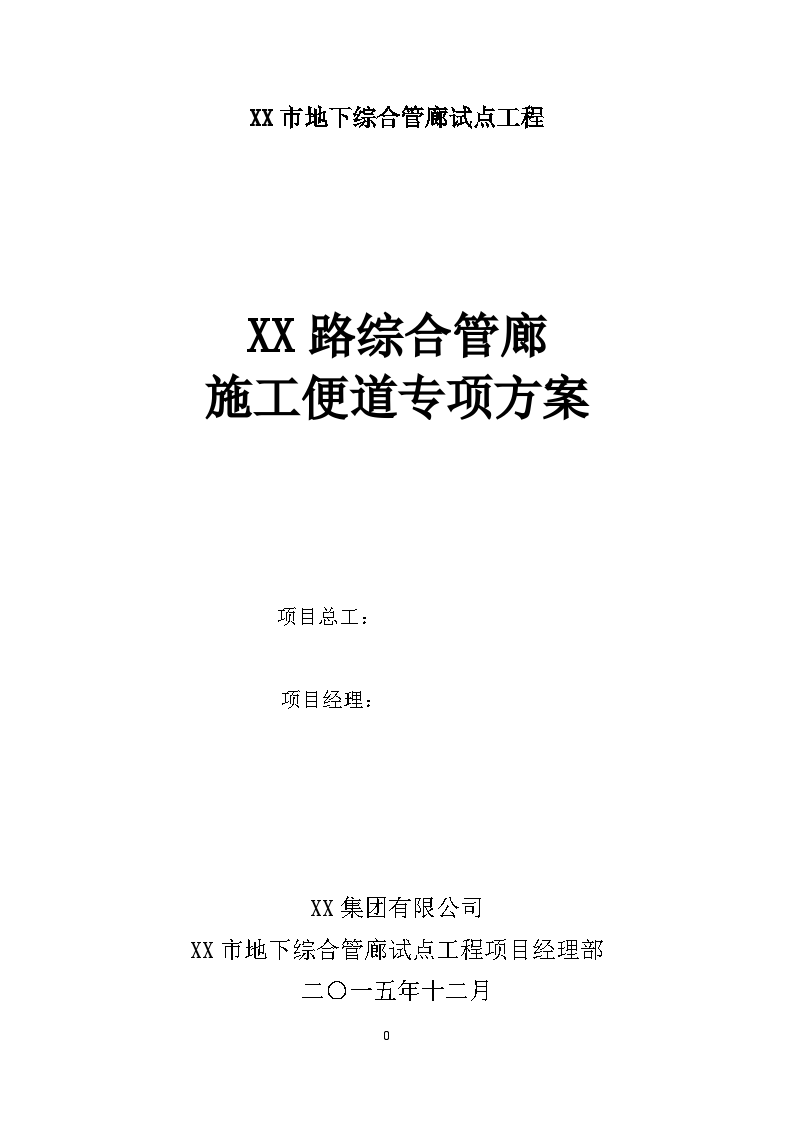 XX 市地下综合管廊试点工程

XX 路综合管廊
施工便道专项方案

项目总工：

项目经理：

XX 集团有限公司
XX 市地下综合管廊试点工程项目经理部
二〇一五年十二月

0